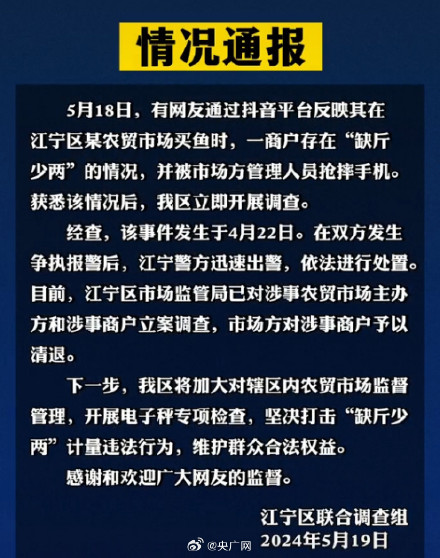 情况通报

5月18日，有网友通过抖音平台反映其在江宁区某农贸市场买鱼时，一商户存在“缺斤少两”的情况，并被市场方管理人员抢摔手机。获悉该情况后，我区立即开展调查。

经查，该事件发生于4月22日。在双方发生争执报警后，江宁警方迅速出警，依法进行处置。目前，江宁区市场监管局已对涉事农贸市场主办方和涉事商户立案调查，市场方对涉事商户予以清退。

下一步，我区将加大对辖区内农贸市场监督管理，开展电子秤专项检查，坚决打击“缺斤少两”计量违法行为，维护群众合法权益。

感谢和欢迎广大网友的监督。

江宁区联合调查组
2024年5月19日

@央广网